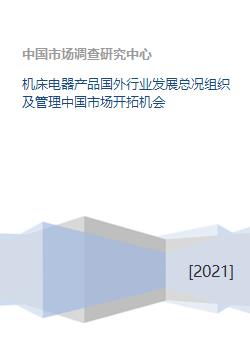 中国市场调查研究中心

机床电器产品国外行业发展总况组织及管理中国市场开拓机会

[2021]